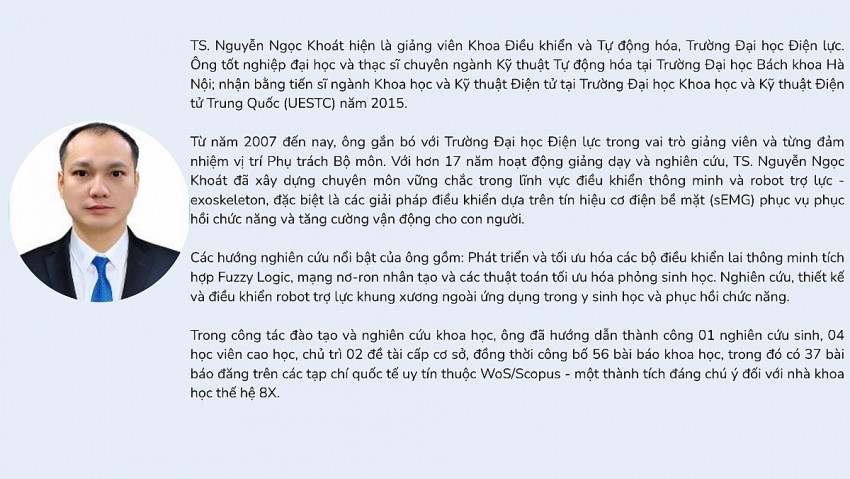 TS. Nguyễn Ngọc Khoát hiện là giảng viên Khoa Điều khiển và Tự động hóa, Trường Đại học Điện lực. Ông tốt nghiệp đại học và thạc sĩ chuyên ngành Kỹ thuật Tự động hóa tại Trường Đại học Bách khoa Hà Nội; nhận bằng tiến sĩ ngành Khoa học và Kỹ thuật Điện tử tại Trường Đại học Khoa học và Kỹ thuật Điện tử Trung Quốc (UESTC) năm 2015.

Từ năm 2007 đến nay, ông gắn bó với Trường Đại học Điện lực trong vai trò giảng viên và từng đảm nhiệm vị trí Phụ trách Bộ môn. Với hơn 17 năm hoạt động giảng dạy và nghiên cứu, TS. Nguyễn Ngọc Khoát đã xây dựng chuyên môn vững chắc trong lĩnh vực điều khiển thông minh và robot trợ lực - exoskeleton, đặc biệt là các giải pháp điều khiển dựa trên tín hiệu cơ điện bề mặt (sEMG) phục vụ phục hồi chức năng và tăng cường vận động cho con người.

Các hướng nghiên cứu nổi bật của ông gồm: Phát triển và tối ưu hóa các bộ điều khiển lai thông minh tích hợp Fuzzy Logic, mạng nơ-ron nhân tạo và các thuật toán tối ưu hóa phỏng sinh học. Nghiên cứu, thiết kế và điều khiển robot trợ lực khung xương ngoài ứng dụng trong y sinh học và phục hồi chức năng.

Trong công tác đào tạo và nghiên cứu khoa học, ông đã hướng dẫn thành công 01 nghiên cứu sinh, 04 học viên cao học, chủ trì 02 đề tài cấp cơ sở, đồng thời công bố 56 bài báo khoa học, trong đó có 37 bài báo đăng trên các tạp chí quốc tế uy tín thuộc WoS/Scopus - một thành tích đáng chú ý đối với nhà khoa học thế hệ 8X.